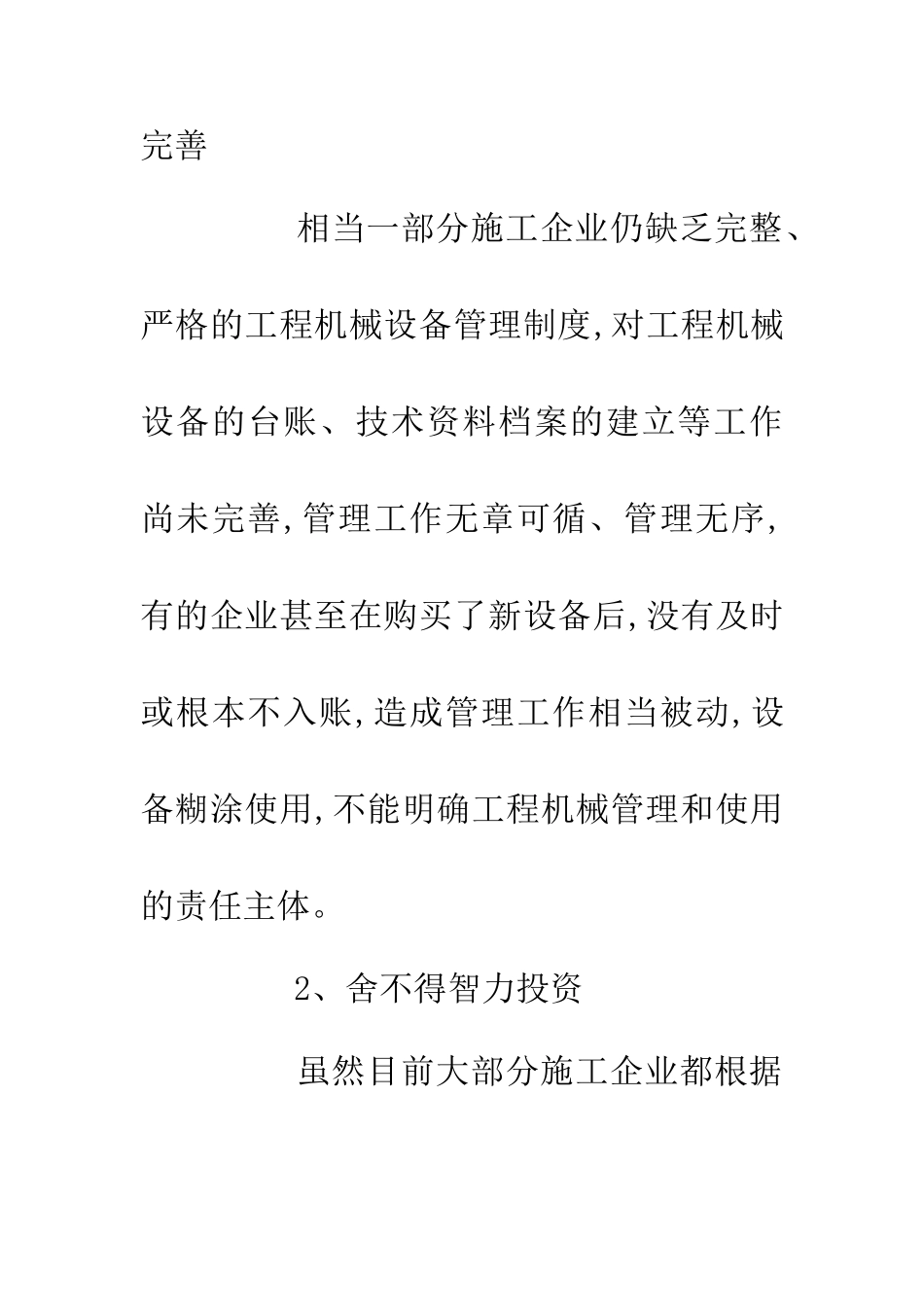 完善

相当一部分施工企业仍缺乏完整、严格的工程机械设备管理制度,对工程机械设备的台账、技术资料档案的建立等工作尚未完善,管理工作无章可循、管理无序,有的企业甚至在购买了新设备后,没有及时或根本不入账,造成管理工作相当被动,设备糊涂使用,不能明确工程机械管理和使用的责任主体。

2、舍不得智力投资

虽然目前大部分施工企业都根据